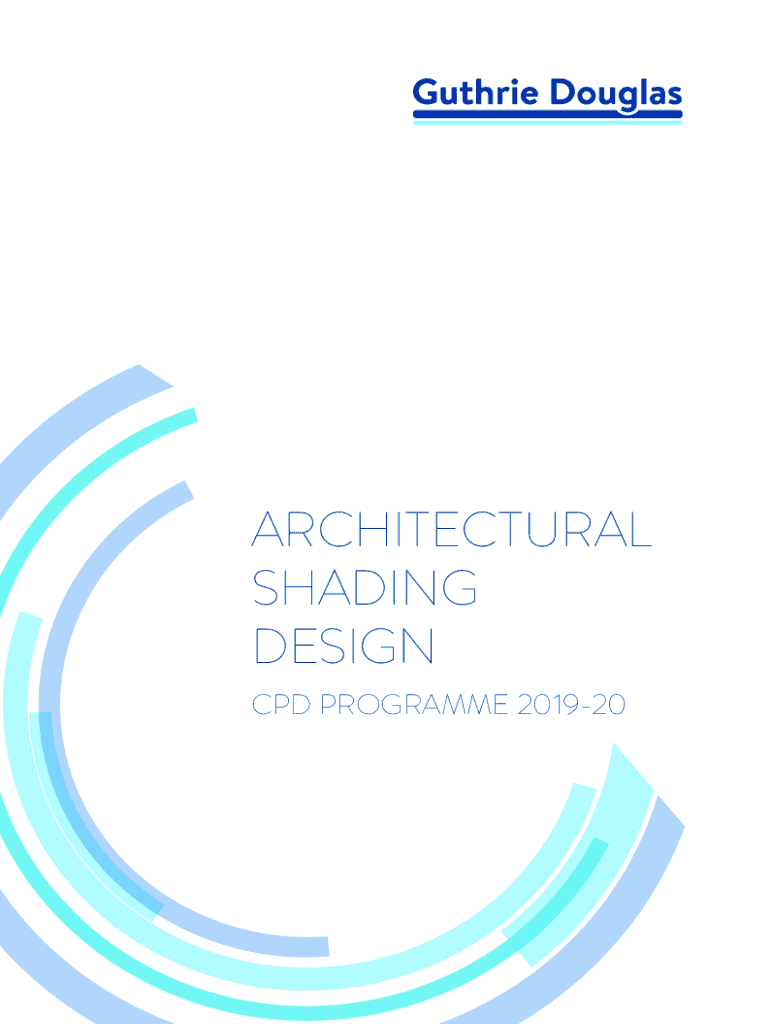 Guthrie Douglas

ARCHITECTURAL
SHADING
DESIGN

CPD PROGRAMME 2019-20